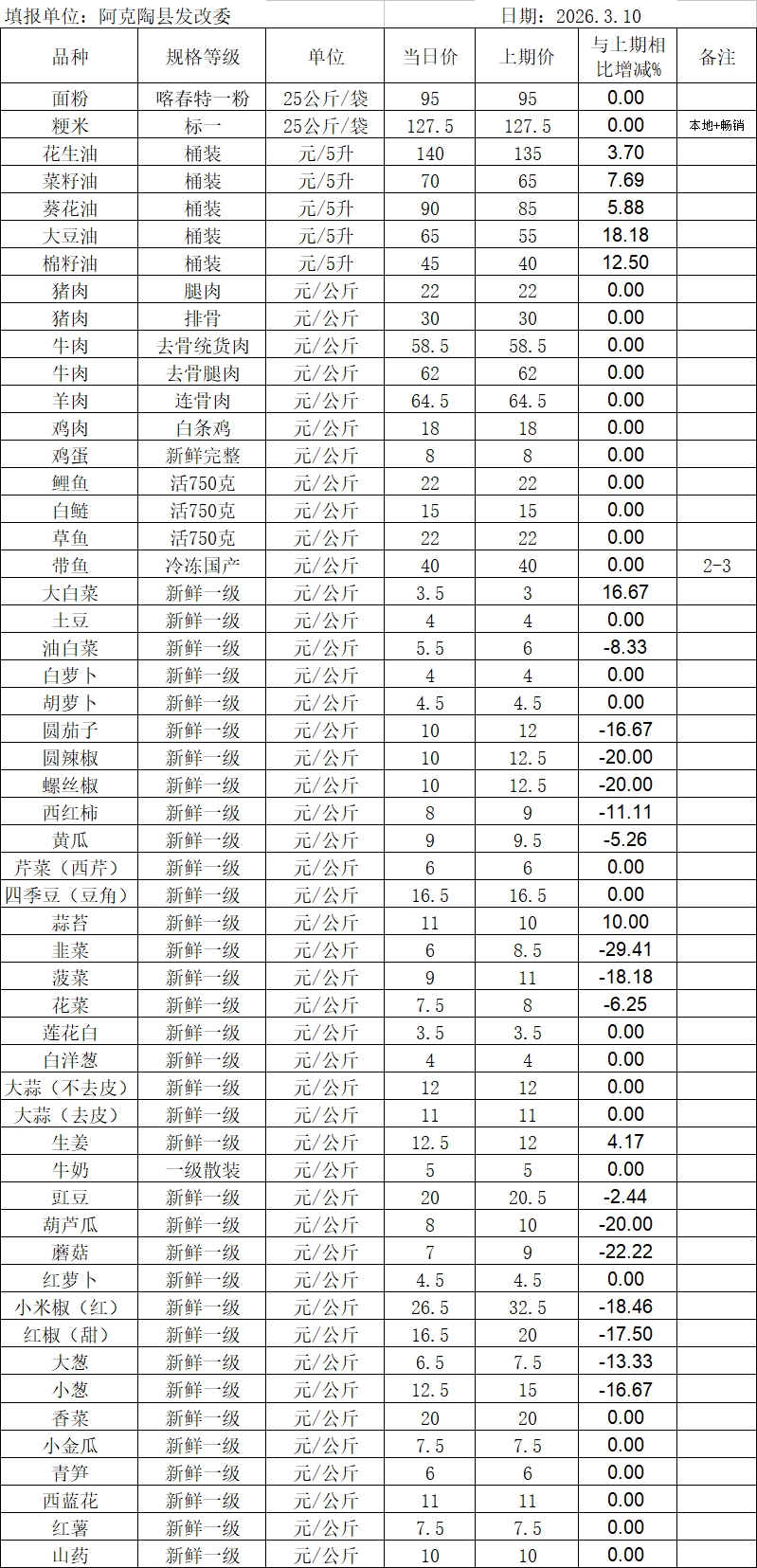 填报单位：阿克陶县发改委 日期：2026.3.10

| 品种 | 规格等级 | 单位 | 当日价 | 上期价 | 与上期相比增减% | 备注 |
|---|---|---|---|---|---|---|
| 面粉 | 喀春特一粉 | 25公斤/袋 | 95 | 95 | 0.00 | |
| 粳米 | 标一 | 25公斤/袋 | 127.5 | 127.5 | 0.00 | 本地+畅销 |
| 花生油 | 桶装 | 元/5升 | 140 | 135 | 3.70 | |
| 菜籽油 | 桶装 | 元/5升 | 70 | 65 | 7.69 | |
| 葵花油 | 桶装 | 元/5升 | 90 | 85 | 5.88 | |
| 大豆油 | 桶装 | 元/5升 | 65 | 55 | 18.18 | |
| 棉籽油 | 桶装 | 元/5升 | 45 | 40 | 12.50 | |
| 猪肉 | 腿肉 | 元/公斤 | 22 | 22 | 0.00 | |
| 猪肉 | 排骨 | 元/公斤 | 30 | 30 | 0.00 | |
| 牛肉 | 去骨统货肉 | 元/公斤 | 58.5 | 58.5 | 0.00 | |
| 牛肉 | 去骨腿肉 | 元/公斤 | 62 | 62 | 0.00 | |
| 羊肉 | 连骨肉 | 元/公斤 | 64.5 | 64.5 | 0.00 | |
| 鸡肉 | 白条鸡 | 元/公斤 | 18 | 18 | 0.00 | |
| 鸡蛋 | 新鲜完整 | 元/公斤 | 8 | 8 | 0.00 | |
| 鲤鱼 | 活750克 | 元/公斤 | 22 | 22 | 0.00 | |
| 白鲢 | 活750克 | 元/公斤 | 15 | 15 | 0.00 | |
| 草鱼 | 活750克 | 元/公斤 | 22 | 22 | 0.00 | |
| 带鱼 | 冷冻国产 | 元/公斤 | 40 | 40 | 0.00 | 2-3 |
| 大白菜 | 新鲜一级 | 元/公斤 | 3.5 | 3 | 16.67 | |
| 土豆 | 新鲜一级 | 元/公斤 | 4 | 4 | 0.00 | |
| 油白菜 | 新鲜一级 | 元/公斤 | 5.5 | 6 | -8.33 | |
| 白萝卜 | 新鲜一级 | 元/公斤 | 4 | 4 | 0.00 | |
| 胡萝卜 | 新鲜一级 | 元/公斤 | 4.5 | 4.5 | 0.00 | |
| 圆茄子 | 新鲜一级 | 元/公斤 | 10 | 12 | -16.67 | |
| 圆辣椒 | 新鲜一级 | 元/公斤 | 10 | 12.5 | -20.00 | |
| 螺丝椒 | 新鲜一级 | 元/公斤 | 10 | 12.5 | -20.00 | |
| 西红柿 | 新鲜一级 | 元/公斤 | 8 | 9 | -11.11 | |
| 黄瓜 | 新鲜一级 | 元/公斤 | 9 | 9.5 | -5.26 | |
| 芹菜（西芹） | 新鲜一级 | 元/公斤 | 6 | 6 | 0.00 | |
| 四季豆（豆角） | 新鲜一级 | 元/公斤 | 16.5 | 16.5 | 0.00 | |
| 蒜苔 | 新鲜一级 | 元/公斤 | 11 | 10 | 10.00 | |
| 韭菜 | 新鲜一级 | 元/公斤 | 6 | 8.5 | -29.41 | |
| 菠菜 | 新鲜一级 | 元/公斤 | 9 | 11 | -18.18 | |
| 花菜 | 新鲜一级 | 元/公斤 | 7.5 | 8 | -6.25 | |
| 莲花白 | 新鲜一级 | 元/公斤 | 3.5 | 3.5 | 0.00 | |
| 白洋葱 | 新鲜一级 | 元/公斤 | 4 | 4 | 0.00 | |
| 大蒜（不去皮） | 新鲜一级 | 元/公斤 | 12 | 12 | 0.00 | |
| 大蒜（去皮） | 新鲜一级 | 元/公斤 | 11 | 11 | 0.00 | |
| 生姜 | 新鲜一级 | 元/公斤 | 12.5 | 12 | 4.17 | |
| 牛奶 | 一级散装 | 元/公斤 | 5 | 5 | 0.00 | |
| 豇豆 | 新鲜一级 | 元/公斤 | 20 | 20.5 | -2.44 | |
| 葫芦瓜 | 新鲜一级 | 元/公斤 | 8 | 10 | -20.00 | |
| 蘑菇 | 新鲜一级 | 元/公斤 | 7 | 9 | -22.22 | |
| 红萝卜 | 新鲜一级 | 元/公斤 | 4.5 | 4.5 | 0.00 | |
| 小米椒（红） | 新鲜一级 | 元/公斤 | 26.5 | 32.5 | -18.46 | |
| 红椒（甜） | 新鲜一级 | 元/公斤 | 16.5 | 20 | -17.50 | |
| 大葱 | 新鲜一级 | 元/公斤 | 6.5 | 7.5 | -13.33 | |
| 小葱 | 新鲜一级 | 元/公斤 | 12.5 | 15 | -16.67 | |
| 香菜 | 新鲜一级 | 元/公斤 | 20 | 20 | 0.00 | |
| 小金瓜 | 新鲜一级 | 元/公斤 | 7.5 | 7.5 | 0.00 | |
| 青笋 | 新鲜一级 | 元/公斤 | 6 | 6 | 0.00 | |
| 西蓝花 | 新鲜一级 | 元/公斤 | 11 | 11 | 0.00 | |
| 红薯 | 新鲜一级 | 元/公斤 | 7.5 | 7.5 | 0.00 | |
| 山药 | 新鲜一级 | 元/公斤 | 10 | 10 | 0.00 | |